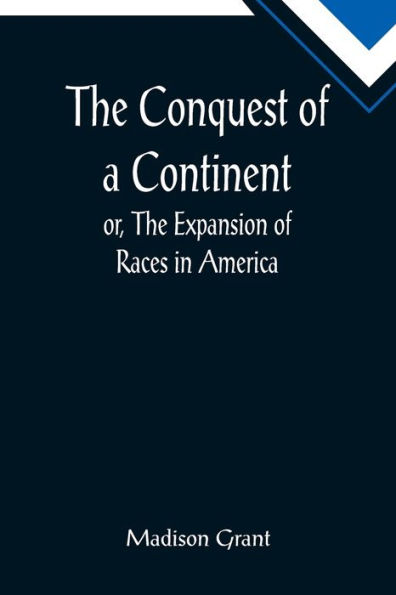 The Conquest of a Continent
or, The Expansion of Races in America

Madison Grant